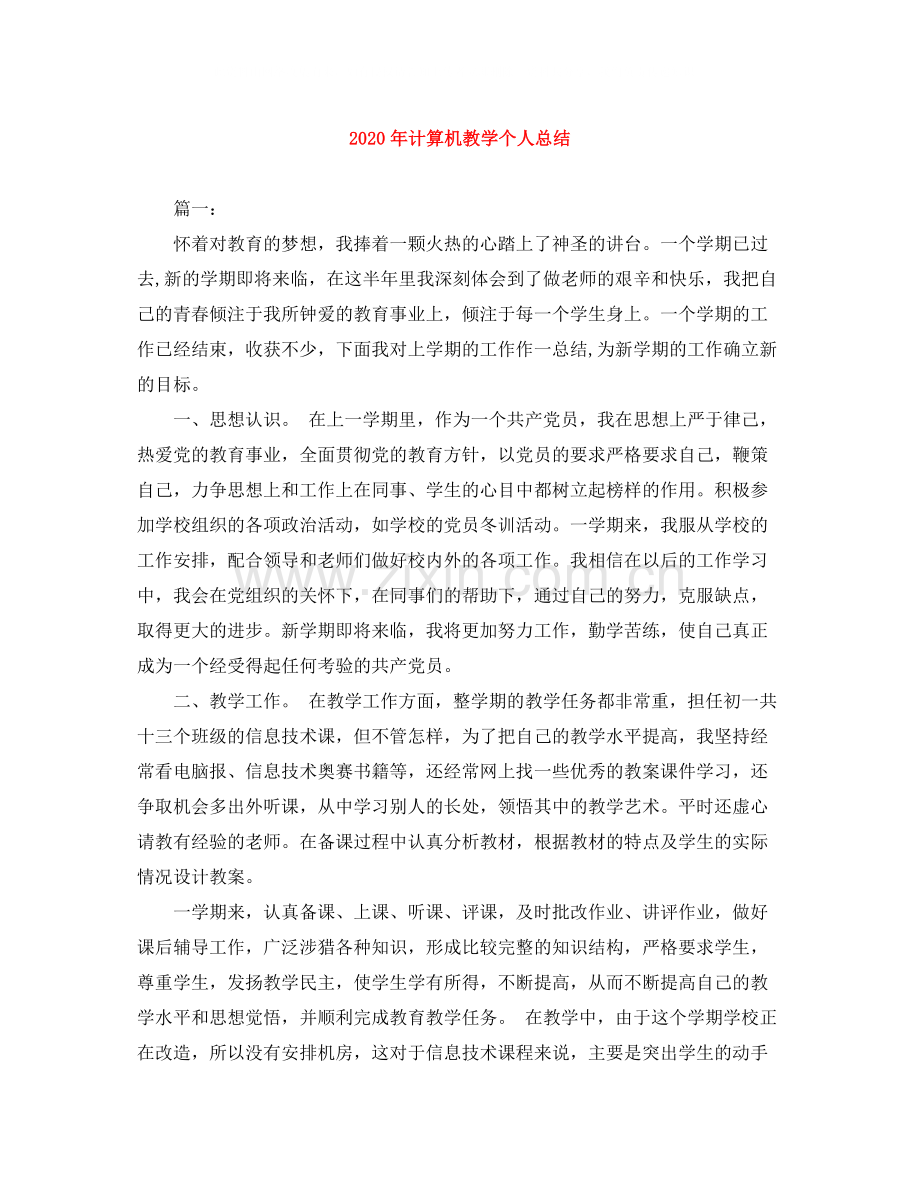 2020年计算机教学个人总结

篇一：

怀着对教育的梦想，我捧着一颗火热的心踏上了神圣的讲台。一个学期已过去,新的学期即将来临，在这半年里我深刻体会到了做老师的艰辛和快乐，我把自己的青春倾注于我所钟爱的教育事业上，倾注于每一个学生身上。一个学期的工作已经结束，收获不少，下面我对上学期的工作作一总结,为新学期的工作确立新的目标。

一、思想认识。 在上一学期里，作为一个共产党员，我在思想上严于律己，热爱党的教育事业，全面贯彻党的教育方针，以党员的要求严格要求自己，鞭策自己，力争思想上和工作上在同事、学生的心目中都树立起榜样的作用。积极参加学校组织的各项政治活动，如学校的党员冬训活动。一学期来，我服从学校的工作安排，配合领导和老师们做好校内外的各项工作。我相信在以后的工作学习中，我会在党组织的关怀下，在同事们的帮助下，通过自己的努力，克服缺点，取得更大的进步。新学期即将来临，我将更加努力工作，勤学苦练，使自己真正成为一个经受得起任何考验的共产党员。

二、教学工作。 在教学工作方面，整学期的教学任务都非常重，担任初一共十三个班级的信息技术课，但不管怎样，为了把自己的教学水平提高，我坚持经常看电脑报、信息技术奥赛书籍等，还经常网上找一些优秀的教案课件学习，还争取机会多出外听课，从中学习别人的长处，领悟其中的教学艺术。平时还虚心请教有经验的老师。在备课过程中认真分析教材，根据教材的特点及学生的实际情况设计教案。

一学期来，认真备课、上课、听课、评课，及时批改作业、讲评作业，做好课后辅导工作，广泛涉猎各种知识，形成比较完整的知识结构，严格要求学生，尊重学生，发扬教学民主，使学生学有所得，不断提高，从而不断提高自己的教学水平和思想觉悟，并顺利完成教育教学任务。 在教学中，由于这个学期学校正在改造，所以没有安排机房，这对于信息技术课程来说，主要是突出学生的动手

www.zixin.com.cn